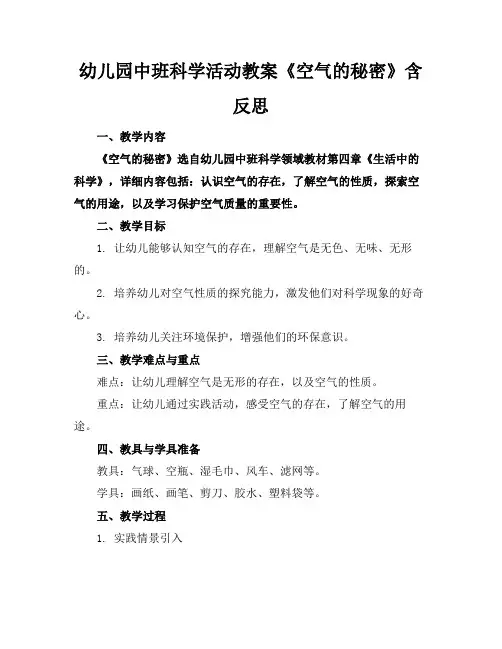 幼儿园中班科学活动教案《空气的秘密》含反思

一、教学内容

《空气的秘密》选自幼儿园中班科学领域教材第四章《生活中的科学》，详细内容包括：认识空气的存在，了解空气的性质，探索空气的用途，以及学习保护空气质量的重要性。

二、教学目标

1. 让幼儿能够认知空气的存在，理解空气是无色、无味、无形的。

2. 培养幼儿对空气性质的探究能力，激发他们对科学现象的好奇心。

3. 培养幼儿关注环境保护，增强他们的环保意识。

三、教学难点与重点

难点：让幼儿理解空气是无形的存在，以及空气的性质。

重点：让幼儿通过实践活动，感受空气的存在，了解空气的用途。

四、教具与学具准备

教具：气球、空瓶、湿毛巾、风车、滤网等。

学具：画纸、画笔、剪刀、胶水、塑料袋等。

五、教学过程

1. 实践情景引入